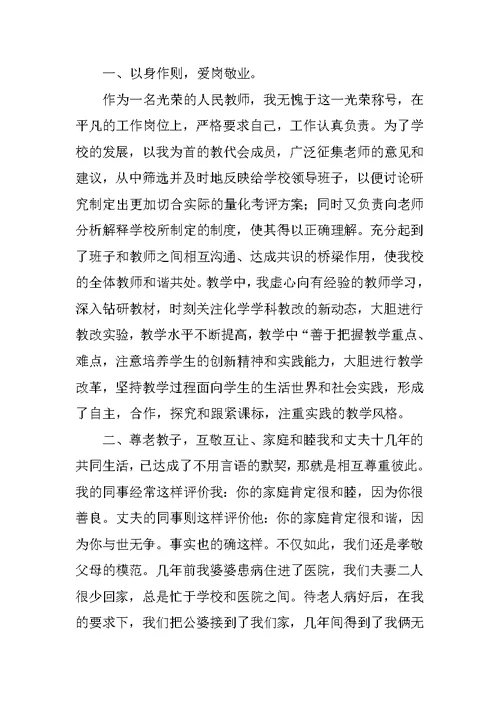 一、以身作则，爱岗敬业。

作为一名光荣的人民教师，我无愧于这一光荣称号，在平凡的工作岗位上，严格要求自己，工作认真负责。为了学校的发展，以我为首的教代会成员，广泛征集老师的意见和建议，从中筛选并及时地反映给学校领导班子，以便讨论研究制定出更加切合实际的量化考评方案；同时又负责向老师分析解释学校所制定的制度，使其得以正确理解。充分起到了班子和教师之间相互沟通、达成共识的桥梁作用，使我校的全体教师和谐共处。教学中，我虚心向有经验的教师学习，深入钻研教材，时刻关注化学学科教改的新动态，大胆进行教改实验，教学水平不断提高，教学中“善于把握教学重点、难点，注意培养学生的创新精神和实践能力，大胆进行教学改革，坚持教学过程面向学生的生活世界和社会实践，形成了自主，合作，探究和跟紧课标，注重实践的教学风格。

二、尊老教子，互敬互让、家庭和睦我和丈夫十几年的共同生活，已达成了不用言语的默契，那就是相互尊重彼此。我的同事经常这样评价我：你的家庭肯定很和睦，因为你很善良。丈夫的同事则这样评价他：你的家庭肯定很和谐，因为你与世无争。事实也的确这样。不仅如此，我们还是孝敬父母的模范。几年前我婆婆患病住进了医院，我们夫妻二人很少回家，总是忙于学校和医院之间。待老人病好后，在我的要求下，我们把公婆接到了我们家，几年间得到了我俩无